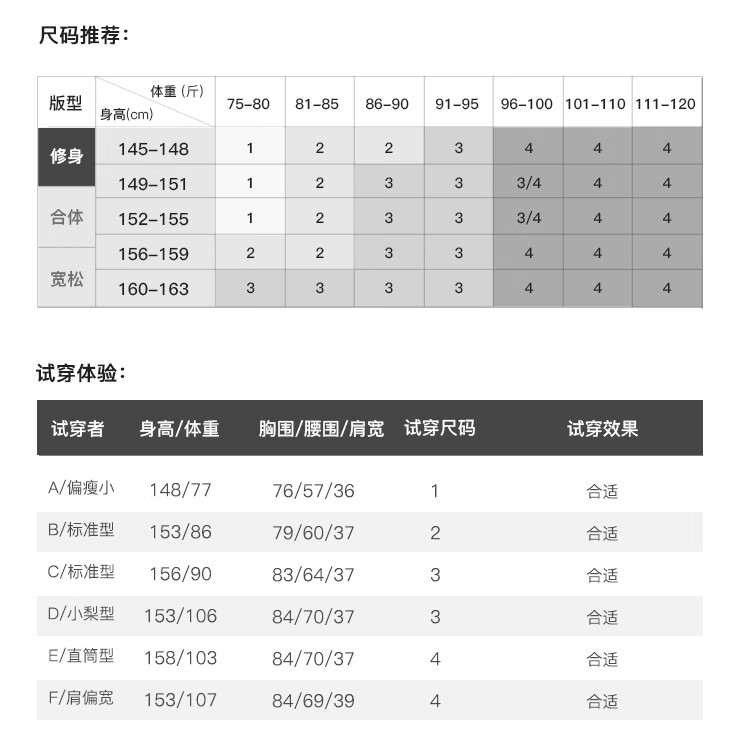 尺码推荐：

| 版型 | 体重（斤） 身高(cm) | 75-80 | 81-85 | 86-90 | 91-95 | 96-100 | 101-110 | 111-120 |
|---|---|---|---|---|---|---|---|---|
| 修身 | 145-148 | 1 | 2 | 2 | 3 | 4 | 4 | 4 |
| | 149-151 | 1 | 2 | 3 | 3 | 3/4 | 4 | 4 |
| 合体 | 152-155 | 1 | 2 | 3 | 3 | 3/4 | 4 | 4 |
| | 156-159 | 2 | 2 | 3 | 3 | 4 | 4 | 4 |
| 宽松 | 160-163 | 3 | 3 | 3 | 3 | 4 | 4 | 4 |

试穿体验：

| 试穿者 | 身高/体重 | 胸围/腰围/肩宽 | 试穿尺码 | 试穿效果 |
|---|---|---|---|---|
| A/偏瘦小 | 148/77 | 76/57/36 | 1 | 合适 |
| B/标准型 | 153/86 | 79/60/37 | 2 | 合适 |
| C/标准型 | 156/90 | 83/64/37 | 3 | 合适 |
| D/小梨型 | 153/106 | 84/70/37 | 3 | 合适 |
| E/直筒型 | 158/103 | 84/70/37 | 4 | 合适 |
| F/肩偏宽 | 153/107 | 84/69/39 | 4 | 合适 |